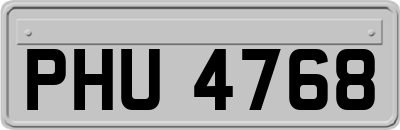 PHU 4768